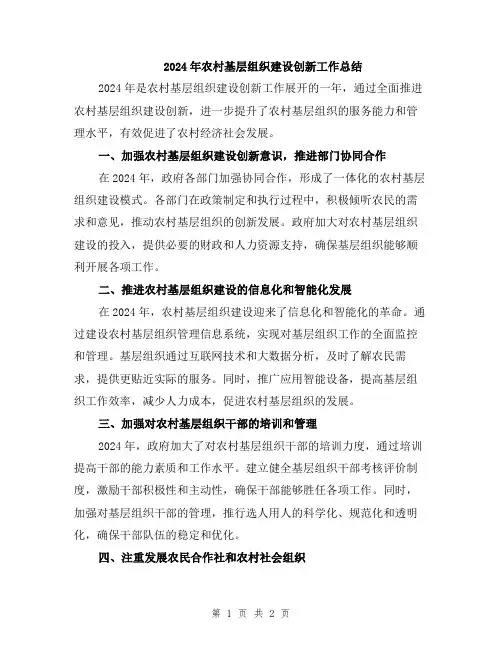 2024年农村基层组织建设创新工作总结

2024年是农村基层组织建设创新工作展开的一年，通过全面推进农村基层组织建设创新，进一步提升了农村基层组织的服务能力和管理水平，有效促进了农村经济社会发展。

一、加强农村基层组织建设创新意识，推进部门协同合作

在2024年，政府各部门加强协同合作，形成了一体化的农村基层组织建设模式。各部门在政策制定和执行过程中，积极倾听农民的需求和意见，推动农村基层组织的创新发展。政府加大对农村基层组织建设的投入，提供必要的财政和人力资源支持，确保基层组织能够顺利开展各项工作。

二、推进农村基层组织建设的信息化和智能化发展

在2024年，农村基层组织建设迎来了信息化和智能化的革命。通过建设农村基层组织管理信息系统，实现对基层组织工作的全面监控和管理。基层组织通过互联网技术和大数据分析，及时了解农民需求，提供更贴近实际的服务。同时，推广应用智能设备，提高基层组织工作效率，减少人力成本，促进农村基层组织的发展。

三、加强对农村基层组织干部的培训和管理

2024年，政府加大了对农村基层组织干部的培训力度，通过培训提高干部的能力素质和工作水平。建立健全基层组织干部考核评价制度，激励干部积极性和主动性，确保干部能够胜任各项工作。同时，加强对基层组织干部的管理，推行选人用人的科学化、规范化和透明化，确保干部队伍的稳定和优化。

四、注重发展农民合作社和农村社会组织

第 1 页 共 2 页